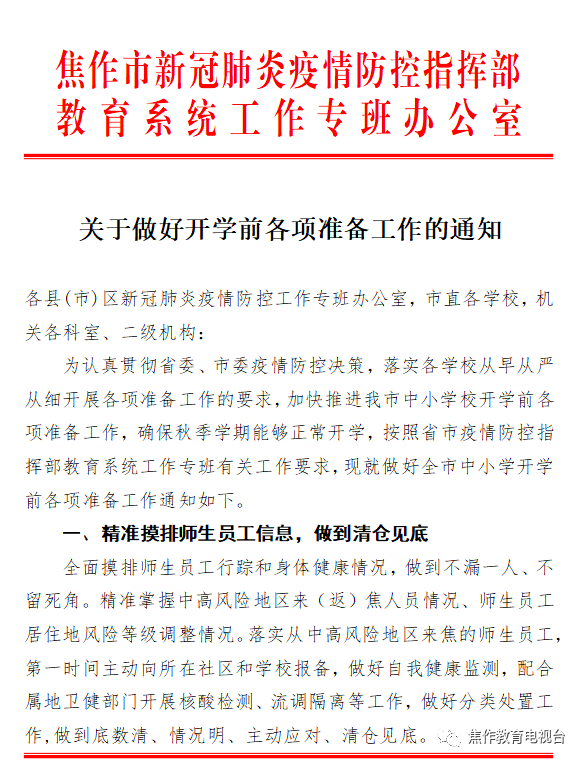 焦作市新冠肺炎疫情防控指挥部
教育系统工作专班办公室

关于做好开学前各项准备工作的通知

各县(市)区新冠肺炎疫情防控工作专班办公室，市直各学校，机关各科室、二级机构：

为认真贯彻省委、市委疫情防控决策，落实各学校从早从严从细开展各项准备工作的要求，加快推进我市中小学校开学前各项准备工作，确保秋季学期能够正常开学，按照省市疫情防控指挥部教育系统工作专班有关工作要求，现就做好全市中小学开学前各项准备工作通知如下。

一、精准摸排师生员工信息，做到清仓见底

全面摸排师生员工行踪和身体健康情况，做到不漏一人、不留死角。精准掌握中高风险地区来（返）焦人员情况、师生员工居住地风险等级调整情况。落实从中高风险地区来焦的师生员工，第一时间主动向所在社区和学校报备，做好自我健康监测，配合属地卫健部门开展核酸检测、流调隔离等工作，做好分类处置工作，做到底数清、情况明、主动应对、清仓见底。

焦作教育电视台